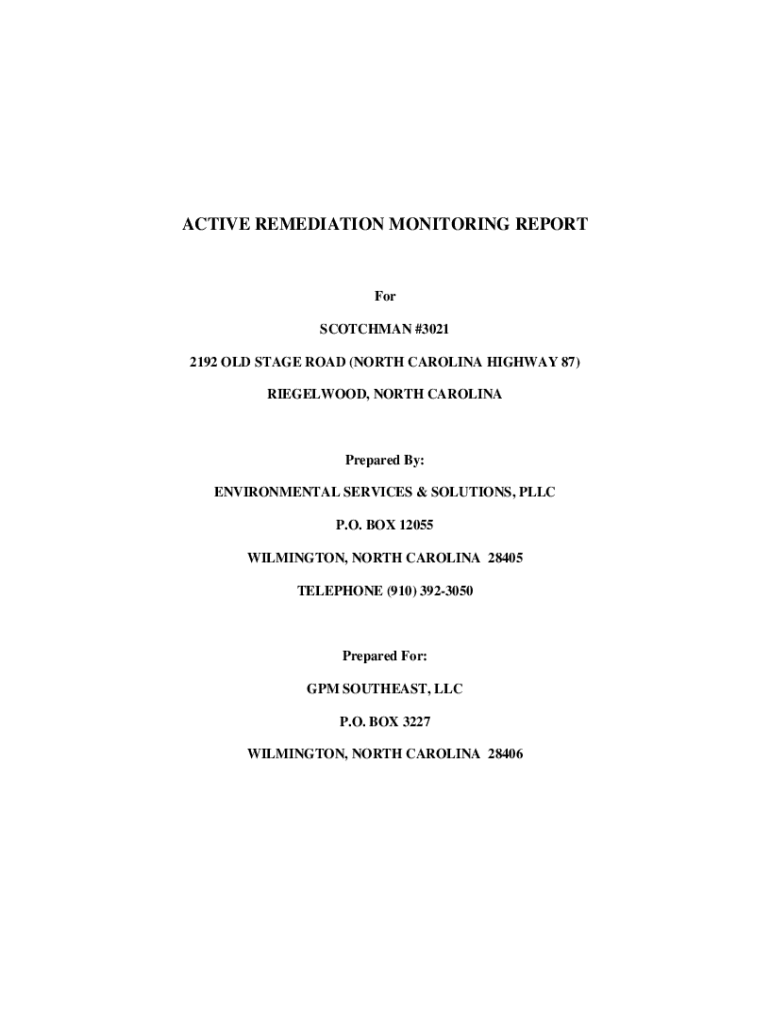 ACTIVE REMEDIATION MONITORING REPORT

For

SCOTCHMAN #3021

2192 OLD STAGE ROAD (NORTH CAROLINA HIGHWAY 87)

RIEGELWOOD, NORTH CAROLINA

Prepared By:

ENVIRONMENTAL SERVICES & SOLUTIONS, PLLC

P.O. BOX 12055

WILMINGTON, NORTH CAROLINA 28405

TELEPHONE (910) 392-3050

Prepared For:

GPM SOUTHEAST, LLC

P.O. BOX 3227

WILMINGTON, NORTH CAROLINA 28406